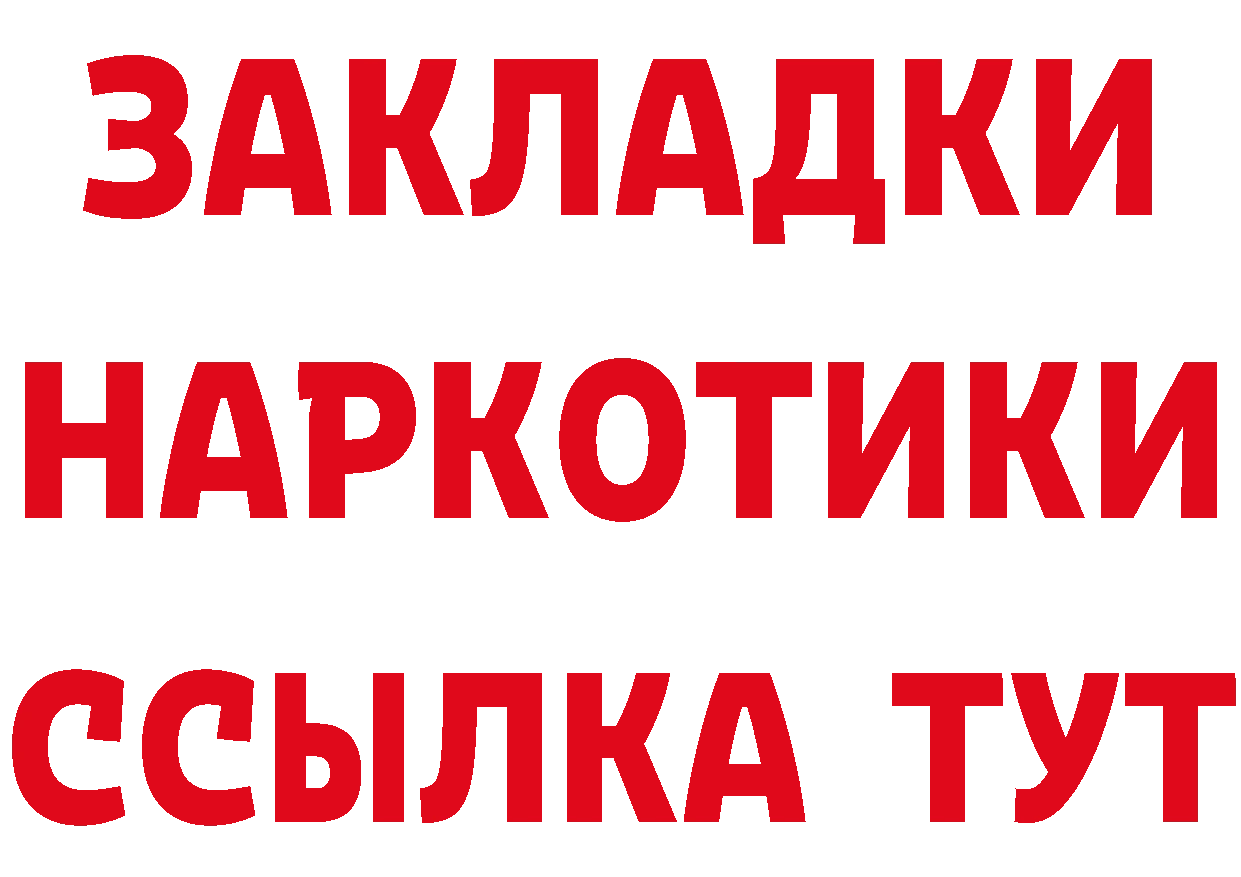 ЗАКЛАДКИ
НАРКОТИКИ
ССЫЛКА ТУТ